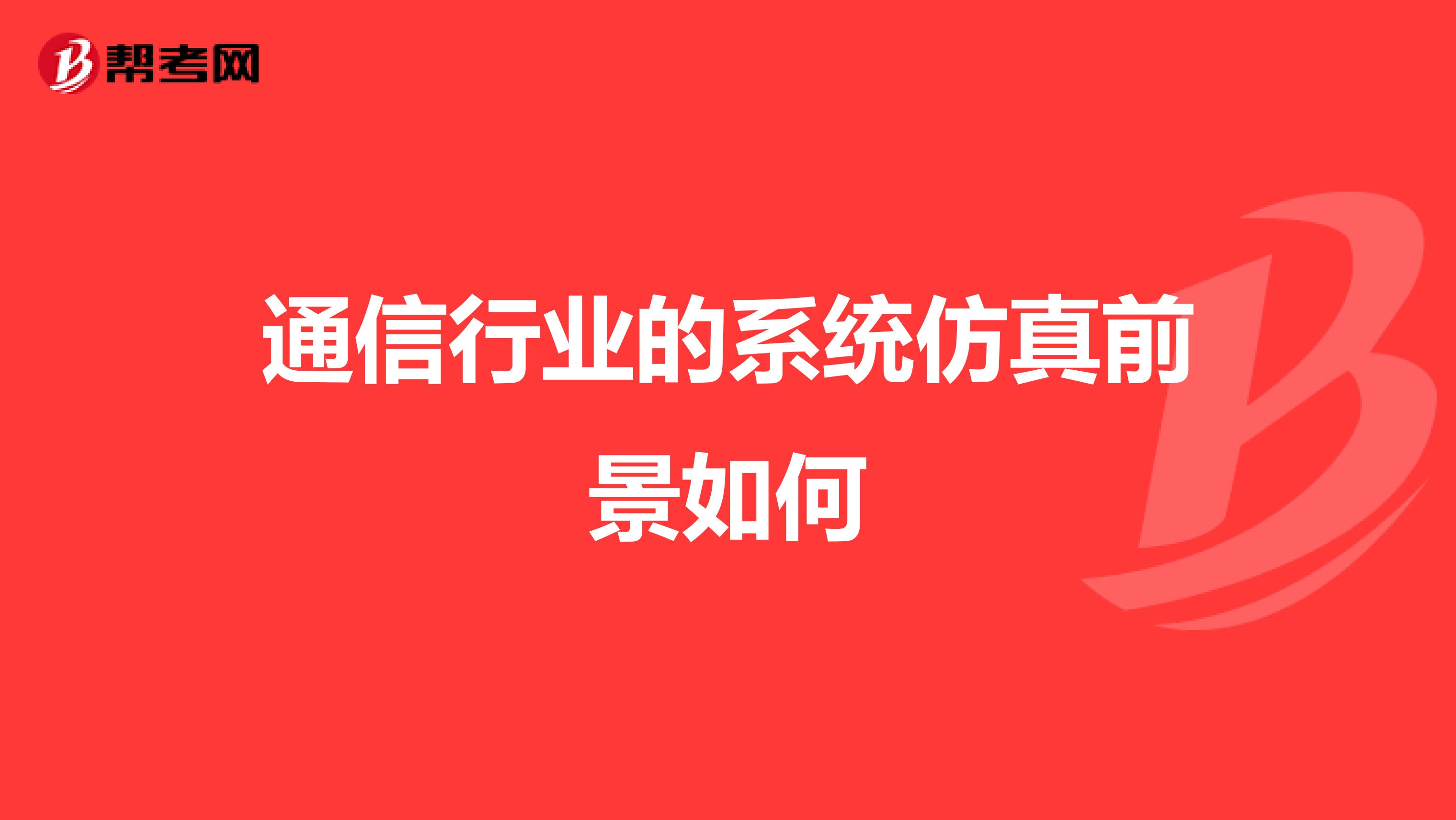 帮考网

通信行业的系统仿真前景如何